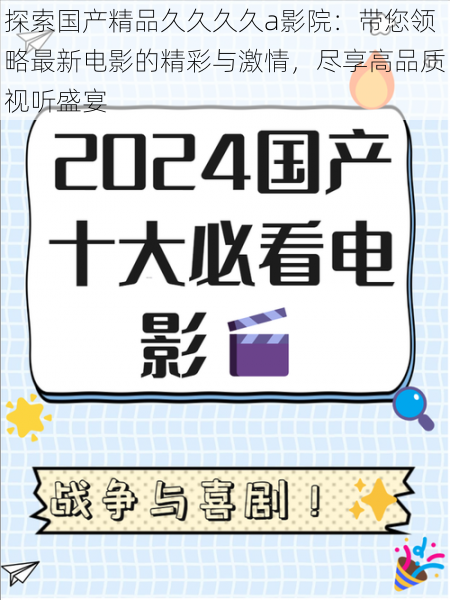 探索国产精品久久久久a影院：带您领略最新电影的精彩与激情，尽享高品质视听盛宴

2024国产十大必看电影

战争与喜剧！